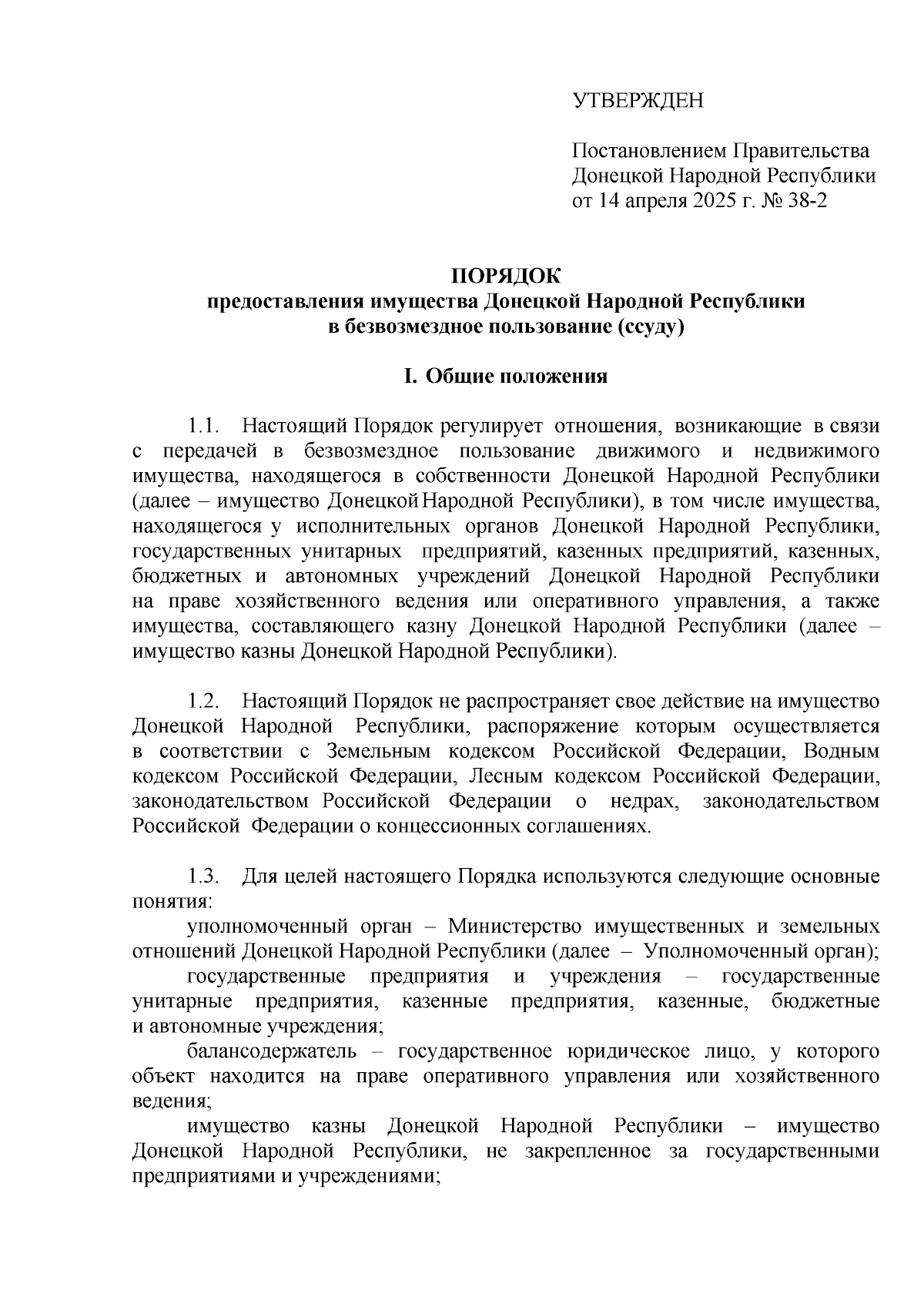 УТВЕРЖДЕН

Постановлением Правительства Донецкой Народной Республики от 14 апреля 2025 г. № 38-2

ПОРЯДОК
предоставления имущества Донецкой Народной Республики в безвозмездное пользование (ссуду)

I. Общие положения

1.1. Настоящий Порядок регулирует отношения, возникающие в связи с передачей в безвозмездное пользование движимого и недвижимого имущества, находящегося в собственности Донецкой Народной Республики (далее – имущество Донецкой Народной Республики), в том числе имущества, находящегося у исполнительных органов Донецкой Народной Республики, государственных унитарных предприятий, казенных предприятий, казенных, бюджетных и автономных учреждений Донецкой Народной Республики на праве хозяйственного ведения или оперативного управления, а также имущества, составляющего казну Донецкой Народной Республики (далее – имущество казны Донецкой Народной Республики).

1.2. Настоящий Порядок не распространяет свое действие на имущество Донецкой Народной Республики, распоряжение которым осуществляется в соответствии с Земельным кодексом Российской Федерации, Водным кодексом Российской Федерации, Лесным кодексом Российской Федерации, законодательством Российской Федерации о недрах, законодательством Российской Федерации о концессионных соглашениях.

1.3. Для целей настоящего Порядка используются следующие основные понятия:
уполномоченный орган – Министерство имущественных и земельных отношений Донецкой Народной Республики (далее – Уполномоченный орган);
государственные предприятия и учреждения – государственные унитарные предприятия, казенные предприятия, казенные, бюджетные и автономные учреждения;
балансодержатель – государственное юридическое лицо, у которого объект находится на праве оперативного управления или хозяйственного ведения;
имущество казны Донецкой Народной Республики – имущество Донецкой Народной Республики, не закрепленное за государственными предприятиями и учреждениями;